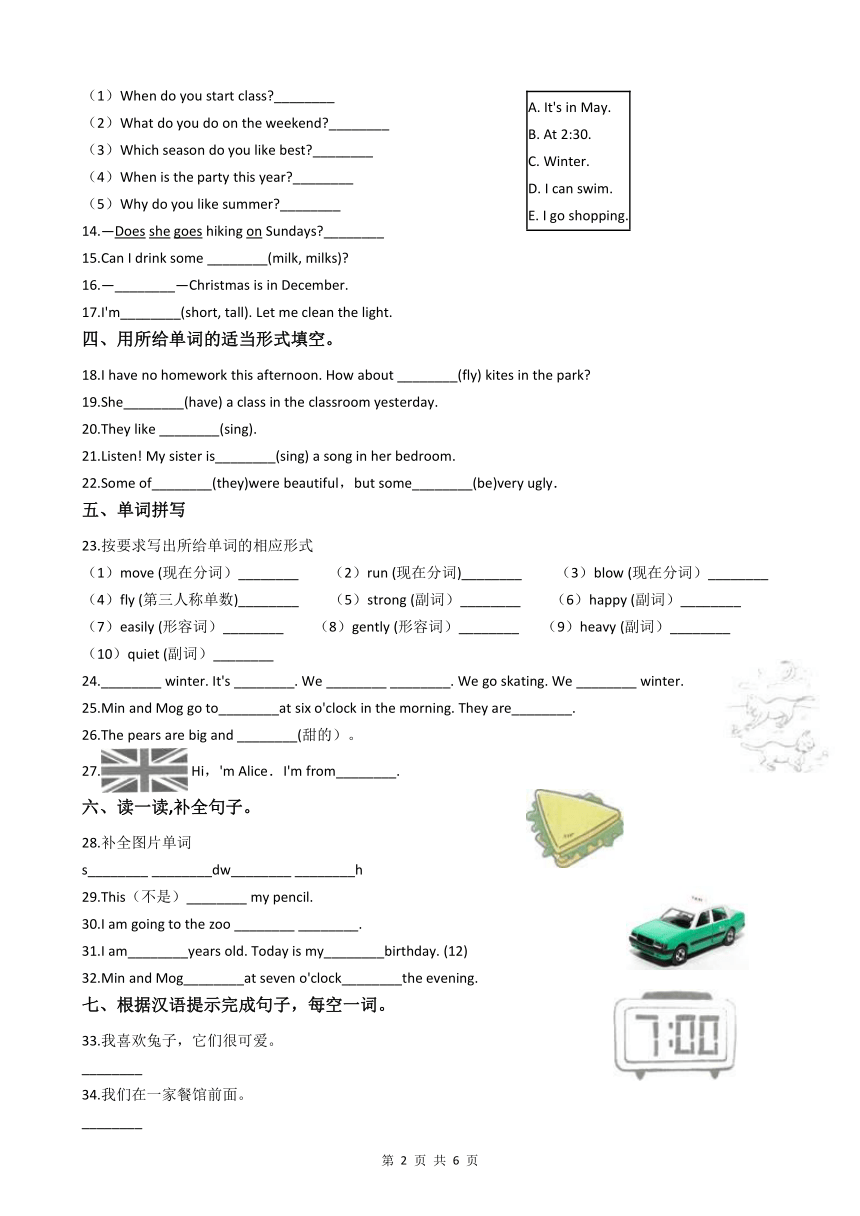 （1）When do you start class?________
（2）What do you do on the weekend?________
（3）Which season do you like best?________
（4）When is the party this year?________
（5）Why do you like summer?________

A. It's in May.
B. At 2:30.
C. Winter.
D. I can swim.
E. I go shopping.

14.—Does she goes hiking on Sundays?________
15.Can I drink some ________(milk, milks)?
16.—________—Christmas is in December.
17.I'm________(short, tall). Let me clean the light.

四、用所给单词的适当形式填空。

18.I have no homework this afternoon. How about ________(fly) kites in the park?
19.She________(have) a class in the classroom yesterday.
20.They like ________(sing).
21.Listen! My sister is________(sing) a song in her bedroom.
22.Some of________(they)were beautiful，but some________(be)very ugly.

五、单词拼写

23.按要求写出所给单词的相应形式
（1）move (现在分词）________ （2）run (现在分词)________ （3）blow (现在分词）________
（4）fly (第三人称单数)________ （5）strong (副词）________ （6）happy (副词）________
（7）easily (形容词）________ （8）gently (形容词）________ （9）heavy (副词）________
（10）quiet (副词）________
24.________ winter. It's ________. We ________ ________. We go skating. We ________ winter.
25.Min and Mog go to________at six o'clock in the morning. They are________.
26.The pears are big and ________(甜的）。
27. Hi，'m Alice．I'm from________.

六、读一读,补全句子。

28.补全图片单词
s________ ________dw________ ________h
29.This（不是）________ my pencil.
30.I am going to the zoo ________ ________.
31.I am________years old. Today is my________birthday. (12)
32.Min and Mog________at seven o'clock________the evening.

七、根据汉语提示完成句子，每空一词。

33.我喜欢兔子，它们很可爱。
________
34.我们在一家餐馆前面。
________

7:00

第 2 页 共 6 页